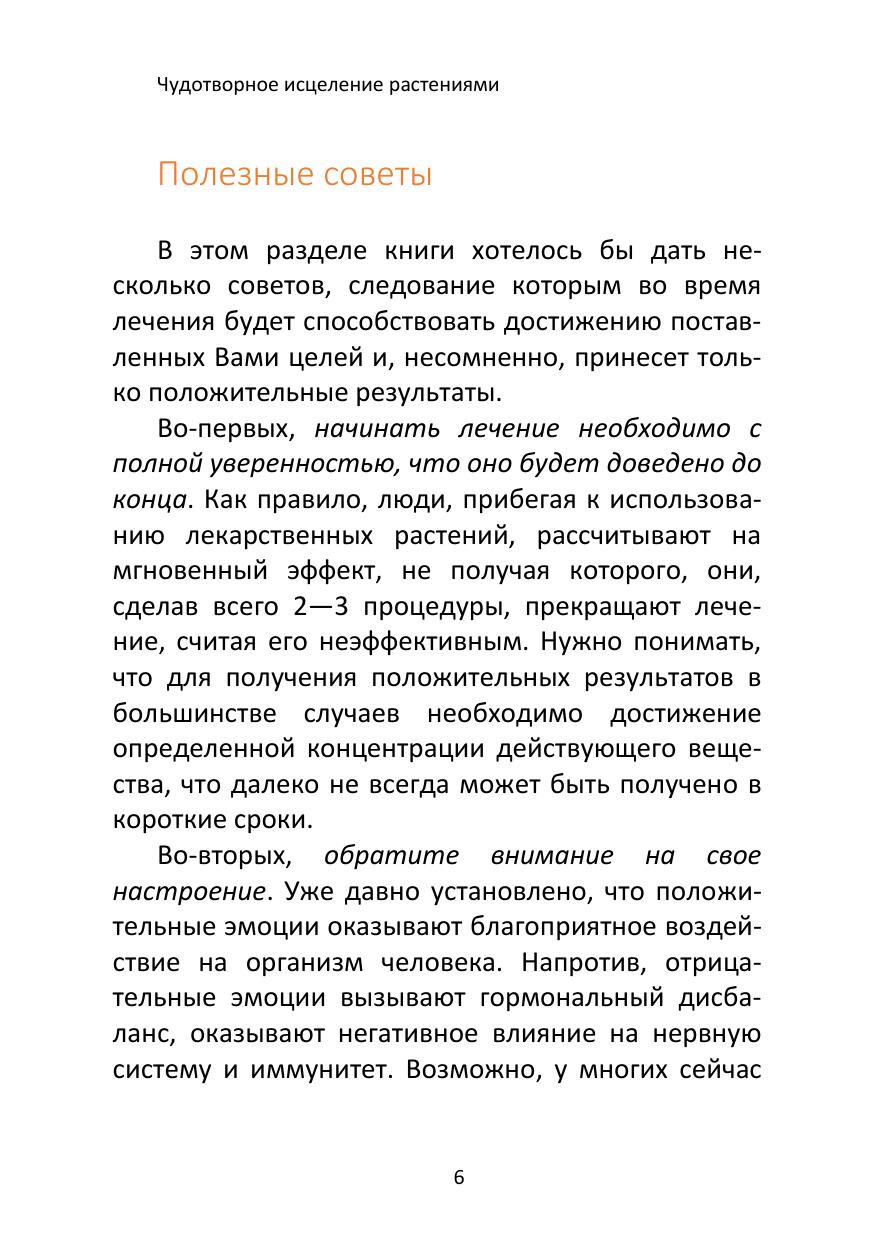 Чудотворное исцеление растениями

Полезные советы

В этом разделе книги хотелось бы дать несколько советов, следование которым во время лечения будет способствовать достижению поставленных Вами целей и, несомненно, принесет только положительные результаты.

Во-первых, начинать лечение необходимо с полной уверенностью, что оно будет доведено до конца. Как правило, люди, прибегая к использованию лекарственных растений, рассчитывают на мгновенный эффект, не получая которого, они, сделав всего 2—3 процедуры, прекращают лечение, считая его неэффективным. Нужно понимать, что для получения положительных результатов в большинстве случаев необходимо достижение определенной концентрации действующего вещества, что далеко не всегда может быть получено в короткие сроки.

Во-вторых, обратите внимание на свое настроение. Уже давно установлено, что положительные эмоции оказывают благоприятное воздействие на организм человека. Напротив, отрицательные эмоции вызывают гормональный дисбаланс, оказывают негативное влияние на нервную систему и иммунитет. Возможно, у многих сейчас

6